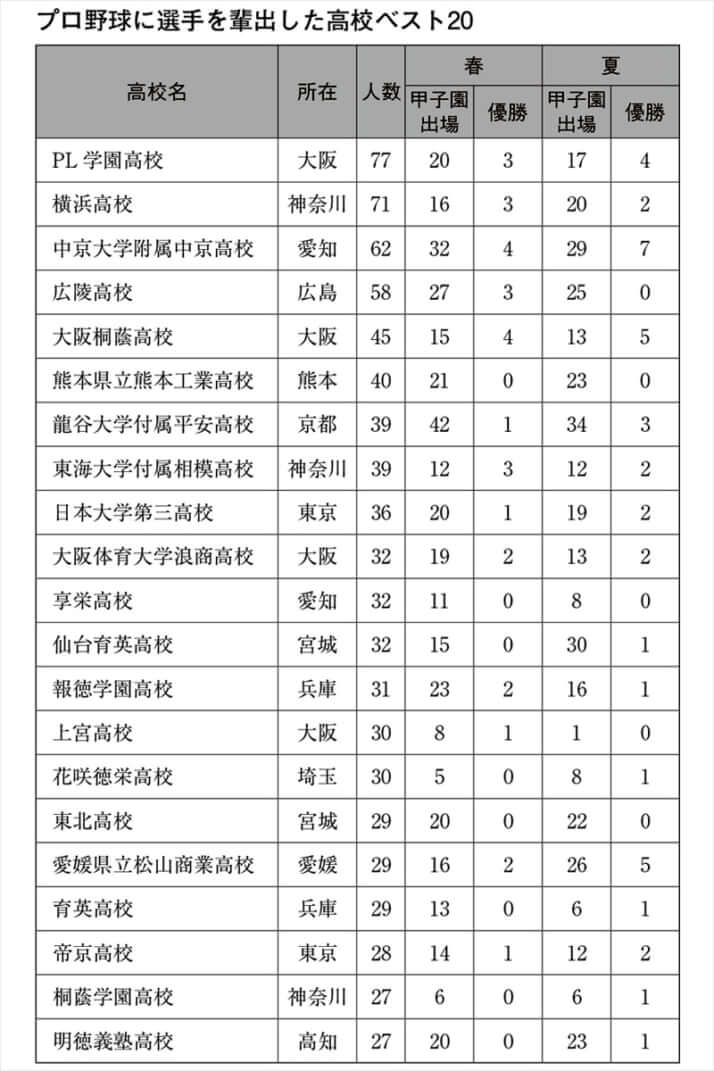 プロ野球に選手を輩出した高校ベスト20

| 高校名 | 所在 | 人数 | 春 甲子園出場 | 春 優勝 | 夏 甲子園出場 | 夏 優勝 |
|---|---|---|---|---|---|---|
| PL 学園高校 | 大阪 | 77 | 20 | 3 | 17 | 4 |
| 横浜高校 | 神奈川 | 71 | 16 | 3 | 20 | 2 |
| 中京大学附属中京高校 | 愛知 | 62 | 32 | 4 | 29 | 7 |
| 広陵高校 | 広島 | 58 | 27 | 3 | 25 | 0 |
| 大阪桐蔭高校 | 大阪 | 45 | 15 | 4 | 13 | 5 |
| 熊本県立熊本工業高校 | 熊本 | 40 | 21 | 0 | 23 | 0 |
| 龍谷大学付属平安高校 | 京都 | 39 | 42 | 1 | 34 | 3 |
| 東海大学付属相模高校 | 神奈川 | 39 | 12 | 3 | 12 | 2 |
| 日本大学第三高校 | 東京 | 36 | 20 | 1 | 19 | 2 |
| 大阪体育大学浪商高校 | 大阪 | 32 | 19 | 2 | 13 | 2 |
| 享栄高校 | 愛知 | 32 | 11 | 0 | 8 | 0 |
| 仙台育英高校 | 宮城 | 32 | 15 | 0 | 30 | 1 |
| 報徳学園高校 | 兵庫 | 31 | 23 | 2 | 16 | 1 |
| 上宮高校 | 大阪 | 30 | 8 | 1 | 1 | 0 |
| 花咲徳栄高校 | 埼玉 | 30 | 5 | 0 | 8 | 1 |
| 東北高校 | 宮城 | 29 | 20 | 0 | 22 | 0 |
| 愛媛県立松山商業高校 | 愛媛 | 29 | 16 | 2 | 26 | 5 |
| 育英高校 | 兵庫 | 29 | 13 | 0 | 6 | 1 |
| 帝京高校 | 東京 | 28 | 14 | 1 | 12 | 2 |
| 桐蔭学園高校 | 神奈川 | 27 | 6 | 0 | 6 | 1 |
| 明徳義塾高校 | 高知 | 27 | 20 | 0 | 23 | 1 |